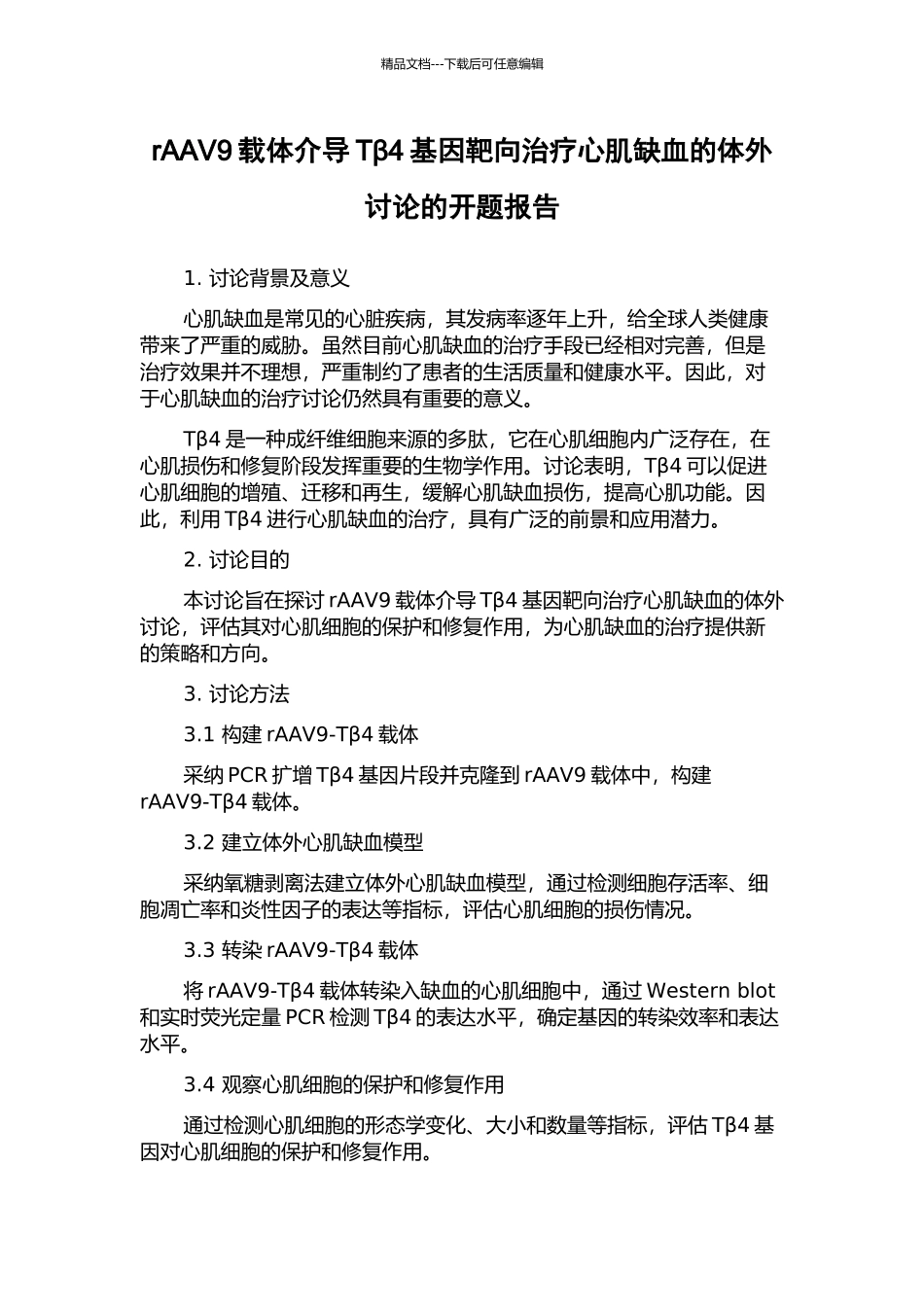 精品文档---下载后可任意编辑

rAAV9 载体介导 Tβ4 基因靶向治疗心肌缺血的体外讨论的开题报告

1. 讨论背景及意义

心肌缺血是常见的心脏疾病，其发病率逐年上升，给全球人类健康带来了严重的威胁。虽然目前心肌缺血的治疗手段已经相对完善，但是治疗效果并不理想，严重制约了患者的生活质量和健康水平。因此，对于心肌缺血的治疗讨论仍然具有重要的意义。

Tβ4 是一种成纤维细胞来源的多肽，它在心肌细胞内广泛存在，在心肌损伤和修复阶段发挥重要的生物学作用。讨论表明，Tβ4 可以促进心肌细胞的增殖、迁移和再生，缓解心肌缺血损伤，提高心肌功能。因此，利用 Tβ4 进行心肌缺血的治疗，具有广泛的前景和应用潜力。

2. 讨论目的

本讨论旨在探讨 rAAV9 载体介导 Tβ4 基因靶向治疗心肌缺血的体外讨论，评估其对心肌细胞的保护和修复作用，为心肌缺血的治疗提供新的策略和方向。

3. 讨论方法

3.1 构建 rAAV9-Tβ4 载体

采纳 PCR 扩增 Tβ4 基因片段并克隆到 rAAV9 载体中，构建 rAAV9-Tβ4 载体。

3.2 建立体外心肌缺血模型

采纳氧糖剥离法建立体外心肌缺血模型，通过检测细胞存活率、细胞凋亡率和炎性因子的表达等指标，评估心肌细胞的损伤情况。

3.3 转染 rAAV9-Tβ4 载体

将 rAAV9-Tβ4 载体转染入缺血的心肌细胞中，通过 Western blot 和实时荧光定量 PCR 检测 Tβ4 的表达水平，确定基因的转染效率和表达水平。

3.4 观察心肌细胞的保护和修复作用

通过检测心肌细胞的形态学变化、大小和数量等指标，评估 Tβ4 基因对心肌细胞的保护和修复作用。